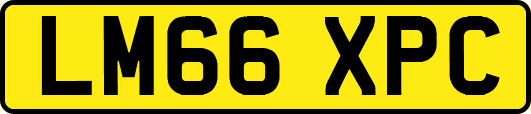 LM66 XPC